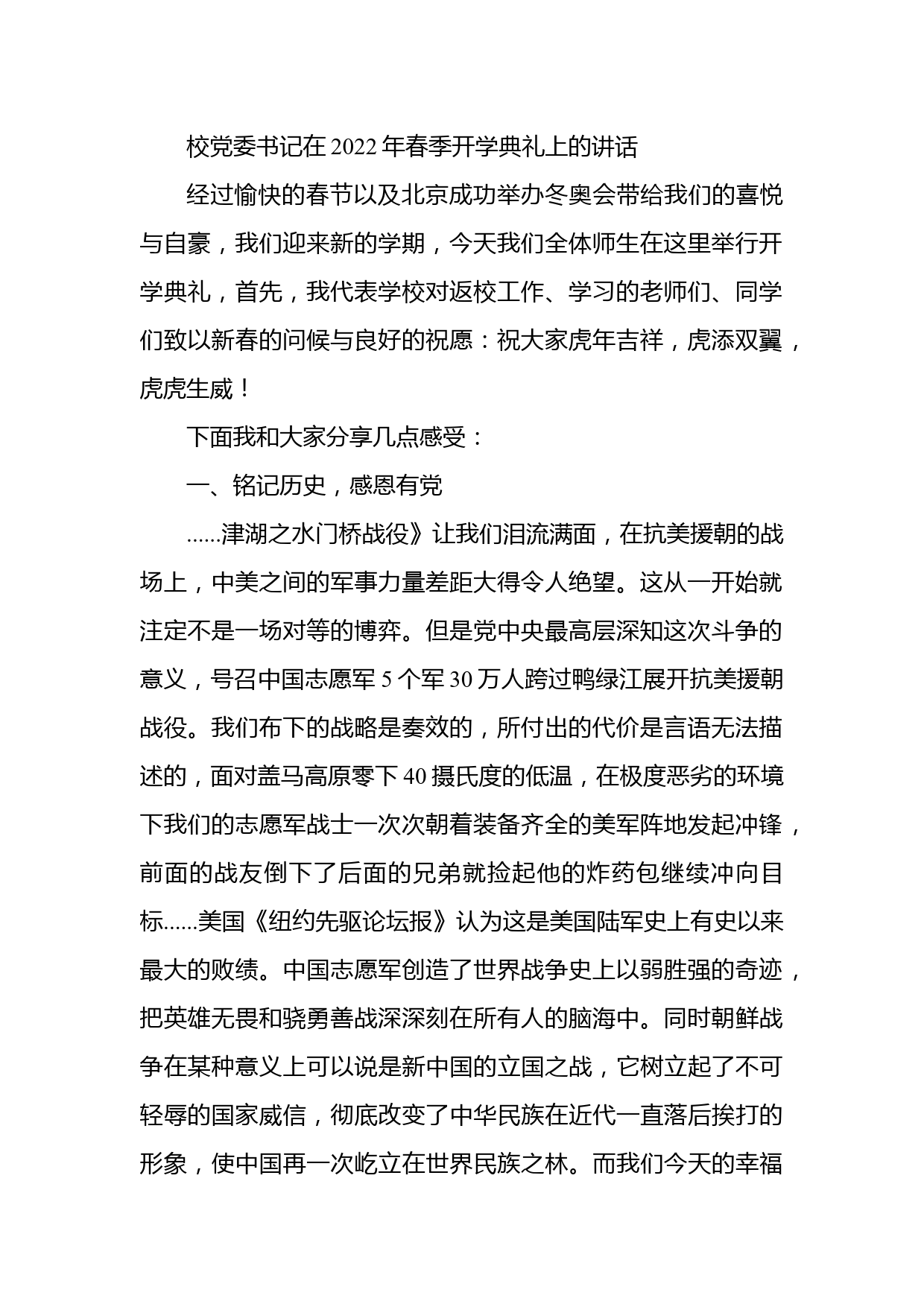 校党委书记在2022年春季开学典礼上的讲话

经过愉快的春节以及北京成功举办冬奥会带给我们的喜悦与自豪，我们迎来新的学期，今天我们全体师生在这里举行开学典礼，首先，我代表学校对返校工作、学习的老师们、同学们致以新春的问候与良好的祝愿：祝大家虎年吉祥，虎添双翼，虎虎生威！

下面我和大家分享几点感受：

一、铭记历史，感恩有党

......津湖之水门桥战役》让我们泪流满面，在抗美援朝的战场上，中美之间的军事力量差距大得令人绝望。这从一开始就注定不是一场对等的博弈。但是党中央最高层深知这次斗争的意义，号召中国志愿军5个军30万人跨过鸭绿江展开抗美援朝战役。我们布下的战略是奏效的，所付出的代价是言语无法描述的，面对盖马高原零下40摄氏度的低温，在极度恶劣的环境下我们的志愿军战士一次次朝着装备齐全的美军阵地发起冲锋，前面的战友倒下了后面的兄弟就捡起他的炸药包继续冲向目标......美国《纽约先驱论坛报》认为这是美国陆军史上有史以来最大的败绩。中国志愿军创造了世界战争史上以弱胜强的奇迹，把英雄无畏和骁勇善战深深刻在所有人的脑海中。同时朝鲜战争在某种意义上可以说是新中国的立国之战，它树立起了不可轻辱的国家威信，彻底改变了中华民族在近代一直落后挨打的形象，使中国再一次屹立在世界民族之林。而我们今天的幸福